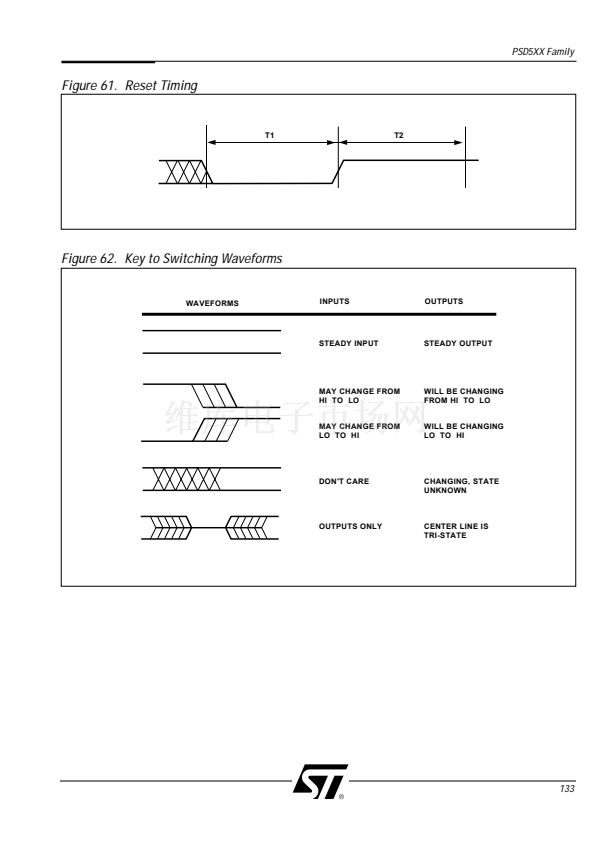 PSD5XX Family

Figure 61. Reset Timing

T1

T2

Figure 62. Key to Switching Waveforms

| WAVEFORMS | INPUTS | OUTPUTS |
|---|---|---|
| | STEADY INPUT | STEADY OUTPUT |
| | MAY CHANGE FROM HI TO LO | WILL BE CHANGING FROM HI TO LO |
| | MAY CHANGE FROM LO TO HI | WILL BE CHANGING LO TO HI |
| | DON'T CARE | CHANGING, STATE UNKNOWN |
| | OUTPUTS ONLY | CENTER LINE IS TRI-STATE |

维库电子市场网

ST

133